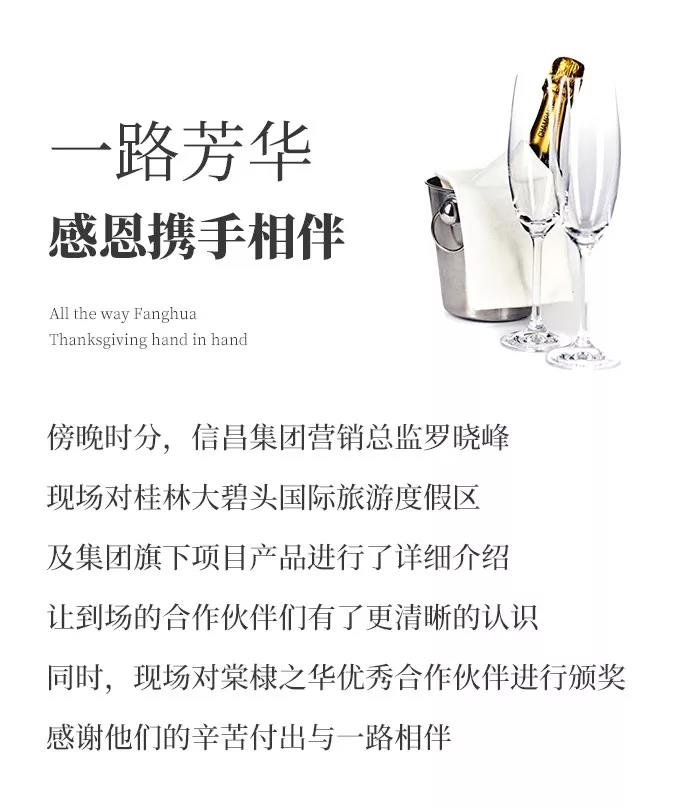 一路芳华
感恩携手相伴

All the way Fanghua
Thanksgiving hand in hand

傍晚时分，信昌集团营销总监罗晓峰
现场对桂林大碧头国际旅游度假区
及集团旗下项目产品进行了详细介绍
让到场的合作伙伴们有了更清晰的认识
同时，现场对棠棣之华优秀合作伙伴进行颁奖
感谢他们的辛苦付出与一路相伴